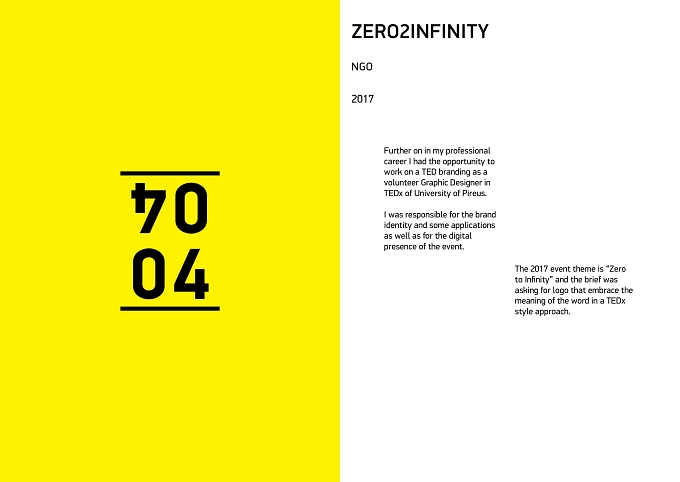 04

04

ZERO2INFINITY

NGO

2017

Further on in my professional career I had the opportunity to work on a TED branding as a volunteer Graphic Designer in TEDx of University of Pireus.

I was responsible for the brand identity and some applications as well as for the digital presence of the event.

The 2017 event theme is "Zero to Infinity" and the brief was asking for logo that embrace the meaning of the word in a TEDx style approach.